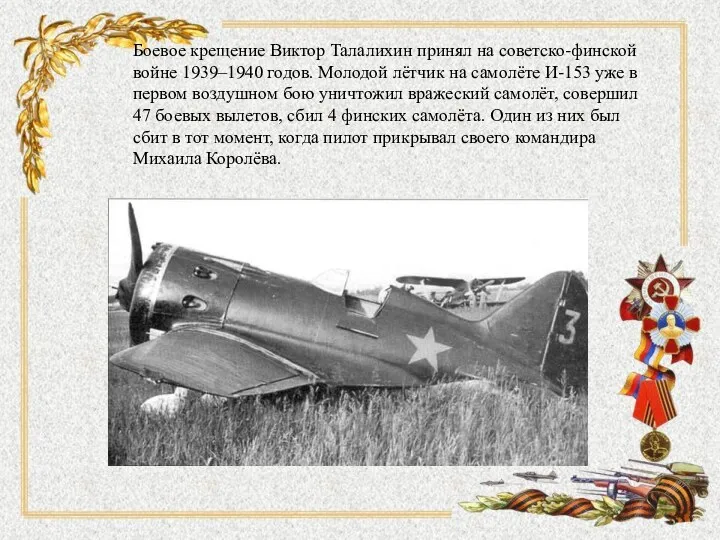 Боевое крещение Виктор Талалихин принял на советско-финской войне 1939–1940 годов. Молодой лётчик на самолёте И-153 уже в первом воздушном бою уничтожил вражеский самолёт, совершил 47 боевых вылетов, сбил 4 финских самолёта. Один из них был сбит в тот момент, когда пилот прикрывал своего командира Михаила Королёва.

3